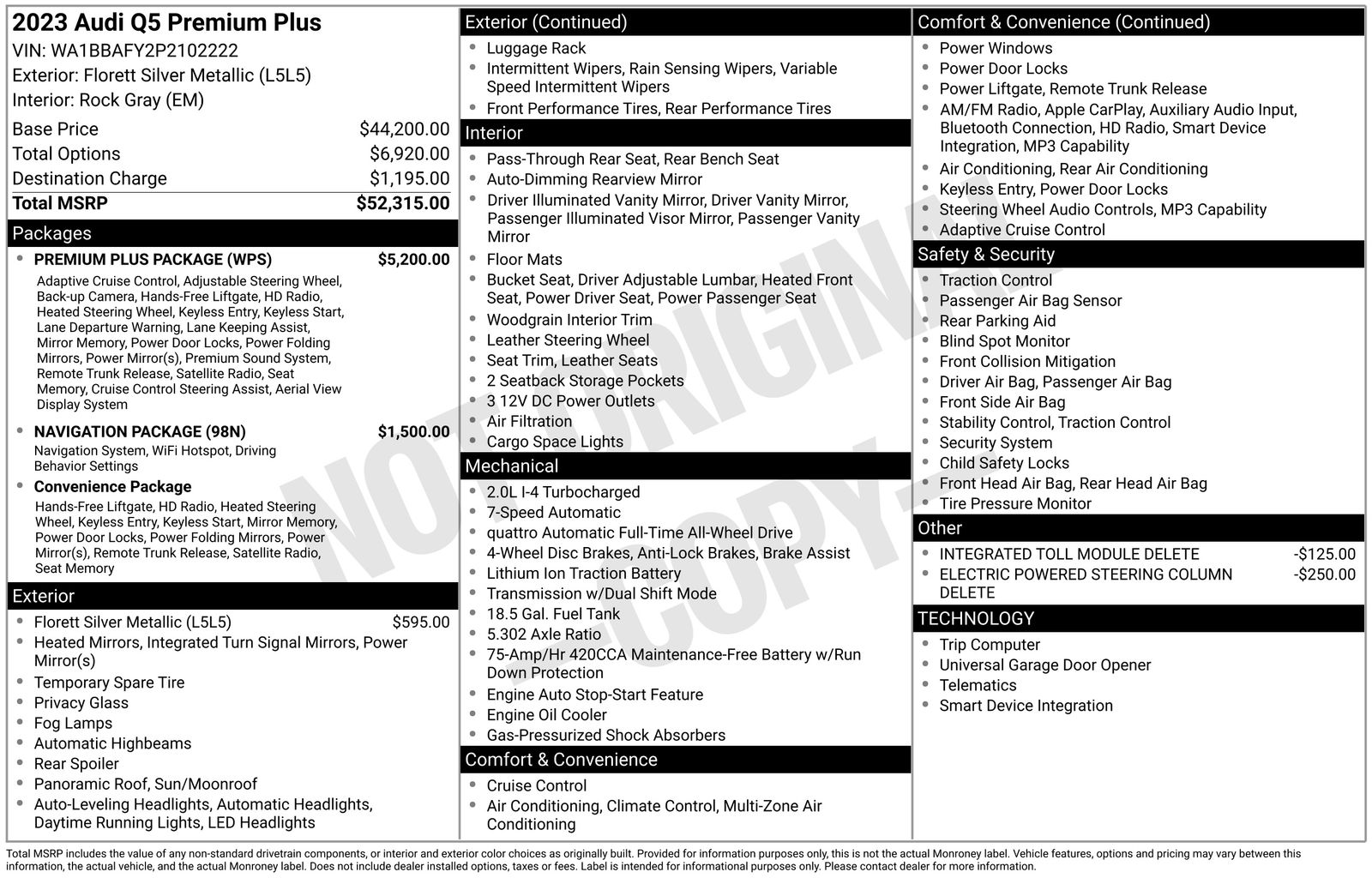 2023 Audi Q5 Premium Plus
VIN: WA1BBAFY2P2102222
Exterior: Florett Silver Metallic (L5L5)
Interior: Rock Gray (EM)

Base Price $44,200.00
Total Options $6,920.00
Destination Charge $1,195.00
Total MSRP $52,315.00

Packages

• PREMIUM PLUS PACKAGE (WPS) $5,200.00
Adaptive Cruise Control, Adjustable Steering Wheel, Back-up Camera, Hands-Free Liftgate, HD Radio, Heated Steering Wheel, Keyless Entry, Keyless Start, Lane Departure Warning, Lane Keeping Assist, Mirror Memory, Power Door Locks, Power Folding Mirrors, Power Mirror(s), Premium Sound System, Remote Trunk Release, Satellite Radio, Seat Memory, Cruise Control Steering Assist, Aerial View Display System
• NAVIGATION PACKAGE (98N) $1,500.00
Navigation System, WiFi Hotspot, Driving Behavior Settings
• Convenience Package
Hands-Free Liftgate, HD Radio, Heated Steering Wheel, Keyless Entry, Keyless Start, Mirror Memory, Power Door Locks, Power Folding Mirrors, Power Mirror(s), Remote Trunk Release, Satellite Radio, Seat Memory

Exterior

• Florett Silver Metallic (L5L5) $595.00
• Heated Mirrors, Integrated Turn Signal Mirrors, Power Mirror(s)
• Temporary Spare Tire
• Privacy Glass
• Fog Lamps
• Automatic Highbeams
• Rear Spoiler
• Panoramic Roof, Sun/Moonroof
• Auto-Leveling Headlights, Automatic Headlights, Daytime Running Lights, LED Headlights

Exterior (Continued)

• Luggage Rack
• Intermittent Wipers, Rain Sensing Wipers, Variable Speed Intermittent Wipers
• Front Performance Tires, Rear Performance Tires

Interior

• Pass-Through Rear Seat, Rear Bench Seat
• Auto-Dimming Rearview Mirror
• Driver Illuminated Vanity Mirror, Driver Vanity Mirror, Passenger Illuminated Visor Mirror, Passenger Vanity Mirror
• Floor Mats
• Bucket Seat, Driver Adjustable Lumbar, Heated Front Seat, Power Driver Seat, Power Passenger Seat
• Woodgrain Interior Trim
• Leather Steering Wheel
• Seat Trim, Leather Seats
• 2 Seatback Storage Pockets
• 3 12V DC Power Outlets
• Air Filtration
• Cargo Space Lights

Mechanical

• 2.0L I-4 Turbocharged
• 7-Speed Automatic
• quattro Automatic Full-Time All-Wheel Drive
• 4-Wheel Disc Brakes, Anti-Lock Brakes, Brake Assist
• Lithium Ion Traction Battery
• Transmission w/Dual Shift Mode
• 18.5 Gal. Fuel Tank
• 5.302 Axle Ratio
• 75-Amp/Hr 420CCA Maintenance-Free Battery w/Run Down Protection
• Engine Auto Stop-Start Feature
• Engine Oil Cooler
• Gas-Pressurized Shock Absorbers

Comfort & Convenience

• Cruise Control
• Air Conditioning, Climate Control, Multi-Zone Air Conditioning

Comfort & Convenience (Continued)

• Power Windows
• Power Door Locks
• Power Liftgate, Remote Trunk Release
• AM/FM Radio, Apple CarPlay, Auxiliary Audio Input, Bluetooth Connection, HD Radio, Smart Device Integration, MP3 Capability
• Air Conditioning, Rear Air Conditioning
• Keyless Entry, Power Door Locks
• Steering Wheel Audio Controls, MP3 Capability
• Adaptive Cruise Control

Safety & Security

• Traction Control
• Passenger Air Bag Sensor
• Rear Parking Aid
• Blind Spot Monitor
• Front Collision Mitigation
• Driver Air Bag, Passenger Air Bag
• Front Side Air Bag
• Stability Control, Traction Control
• Security System
• Child Safety Locks
• Front Head Air Bag, Rear Head Air Bag
• Tire Pressure Monitor

Other

• INTEGRATED TOLL MODULE DELETE -$125.00
• ELECTRIC POWERED STEERING COLUMN DELETE -$250.00

TECHNOLOGY

• Trip Computer
• Universal Garage Door Opener
• Telematics
• Smart Device Integration

Total MSRP includes the value of any non-standard drivetrain components, or interior and exterior color choices as originally built. Provided for information purposes only, this is not the actual Monroney label. Vehicle features, options and pricing may vary between this information, the actual vehicle, and the actual Monroney label. Does not include dealer installed options, taxes or fees. Label is intended for informational purposes only. Please contact dealer for more information.

NOT ORIGINAL - COPY -